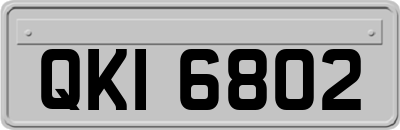 QKI 6802